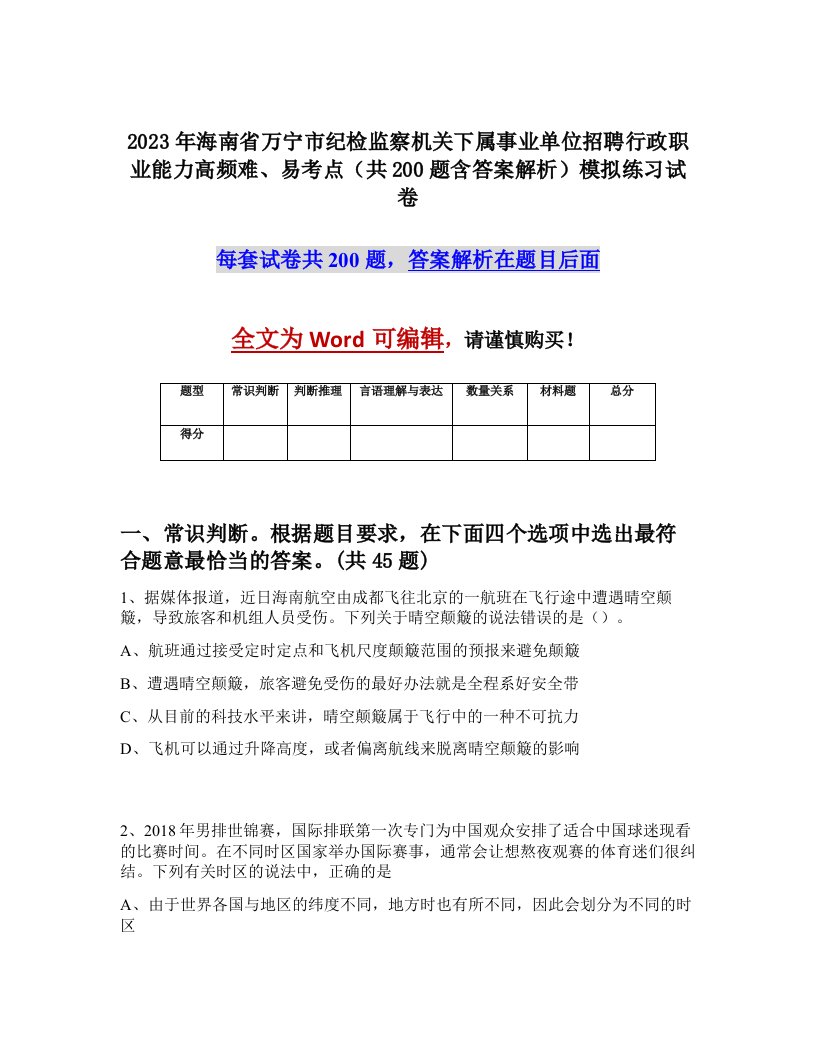 2023年海南省万宁市纪检监察机关下属事业单位招聘行政职业能力高频难、易考点（共200题含答案解析）模拟练习试卷

每套试卷共200题，答案解析在题目后面

全文为Word可编辑，请谨慎购买！

| 题型 | 常识判断 | 判断推理 | 言语理解与表达 | 数量关系 | 材料题 | 总分 |
|---|---|---|---|---|---|---|
| 得分 | | | | | | |

一、常识判断。根据题目要求，在下面四个选项中选出最符合题意最恰当的答案。(共45题)

1、据媒体报道，近日海南航空由成都飞往北京的一航班在飞行途中遭遇晴空颠簸，导致旅客和机组人员受伤。下列关于晴空颠簸的说法错误的是（）。

A、航班通过接受定时定点和飞机尺度颠簸范围的预报来避免颠簸

B、遭遇晴空颠簸，旅客避免受伤的最好办法就是全程系好安全带

C、从目前的科技水平来讲，晴空颠簸属于飞行中的一种不可抗力

D、飞机可以通过升降高度，或者偏离航线来脱离晴空颠簸的影响

2、2018年男排世锦赛，国际排联第一次专门为中国观众安排了适合中国球迷观看的比赛时间。在不同时区国家举办国际赛事，通常会让想熬夜观赛的体育迷们很纠结。下列有关时区的说法中，正确的是

A、由于世界各国与地区的纬度不同，地方时也有所不同，因此会划分为不同的时区